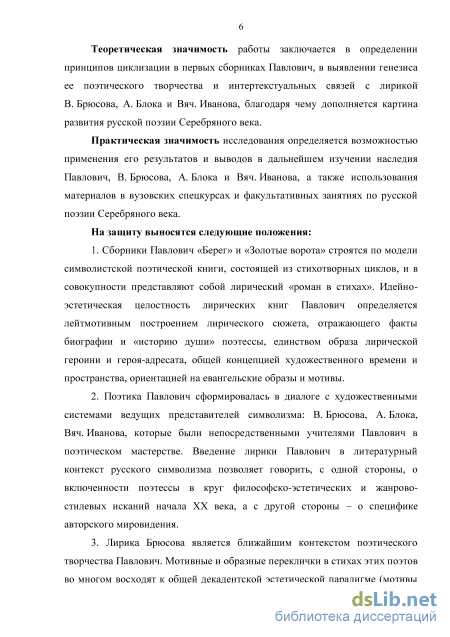 6

Теоретическая значимость работы заключается в определении принципов циклизации в первых сборниках Павлович, в выявлении генезиса ее поэтического творчества и интертекстуальных связей с лирикой В. Брюсова, А. Блока и Вяч. Иванова, благодаря чему дополняется картина развития русской поэзии Серебряного века.

Практическая значимость исследования определяется возможностью применения его результатов и выводов в дальнейшем изучении наследия Павлович, В. Брюсова, А. Блока и Вяч. Иванова, а также использования материалов в вузовских спецкурсах и факультативных занятиях по русской поэзии Серебряного века.

На защиту выносятся следующие положения:

1. Сборники Павлович «Берег» и «Золотые ворота» строятся по модели символистской поэтической книги, состоящей из стихотворных циклов, и в совокупности представляют собой лирический «роман в стихах». Идейно-эстетическая целостность лирических книг Павлович определяется лейтмотивным построением лирического сюжета, отражающего факты биографии и «историю души» поэтессы, единством образа лирической героини и героя-адресата, общей концепцией художественного времени и пространства, ориентацией на евангельские образы и мотивы.

2. Поэтика Павлович сформировалась в диалоге с художественными системами ведущих представителей символизма: В. Брюсова, А. Блока, Вяч. Иванова, которые были непосредственными учителями Павлович в поэтическом мастерстве. Введение лирики Павлович в литературный контекст русского символизма позволяет говорить, с одной стороны, о включенности поэтессы в круг философско-эстетических и жанрово-стилевых исканий начала XX века, а с другой стороны – о специфике авторского мировидения.

3. Лирика Брюсова является ближайшим контекстом поэтического творчества Павлович. Мотивные и образные переклички в стихах этих поэтов во многом восходят к общей декадентской эстетической парадигме (мотивы

dsLib.net
библиотека диссертаций